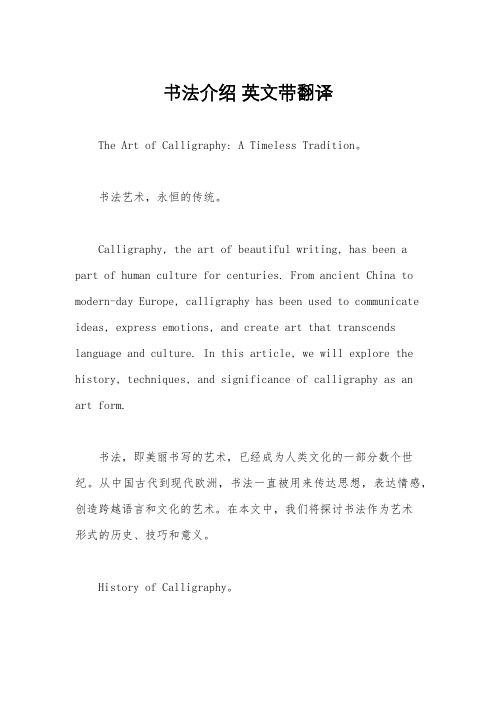 书法介绍 英文带翻译

The Art of Calligraphy: A Timeless Tradition。

书法艺术，永恒的传统。

Calligraphy, the art of beautiful writing, has been a part of human culture for centuries. From ancient China to modern-day Europe, calligraphy has been used to communicate ideas, express emotions, and create art that transcends language and culture. In this article, we will explore the history, techniques, and significance of calligraphy as an art form.

书法，即美丽书写的艺术，已经成为人类文化的一部分数个世纪。从中国古代到现代欧洲，书法一直被用来传达思想，表达情感，创造跨越语言和文化的艺术。在本文中，我们将探讨书法作为艺术形式的历史、技巧和意义。

History of Calligraphy。